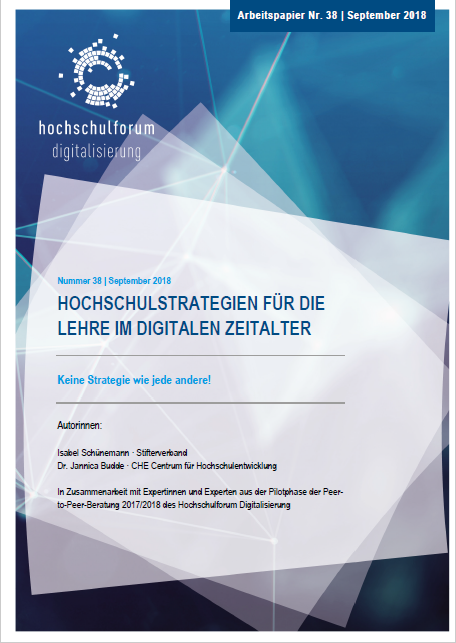 Arbeitspapier Nr. 38 | September 2018

hochschulforum
digitalisierung

Nummer 38 | September 2018

HOCHSCHULSTRATEGIEN FÜR DIE LEHRE IM DIGITALEN ZEITALTER

Keine Strategie wie jede andere!

Autorinnen:

Isabel Schünemann · Stifterverband
Dr. Jannica Budde · CHE Centrum für Hochschulentwicklung

In Zusammenarbeit mit Expertinnen und Experten aus der Pilotphase der Peer-to-Peer-Beratung 2017/2018 des Hochschulforum Digitalisierung